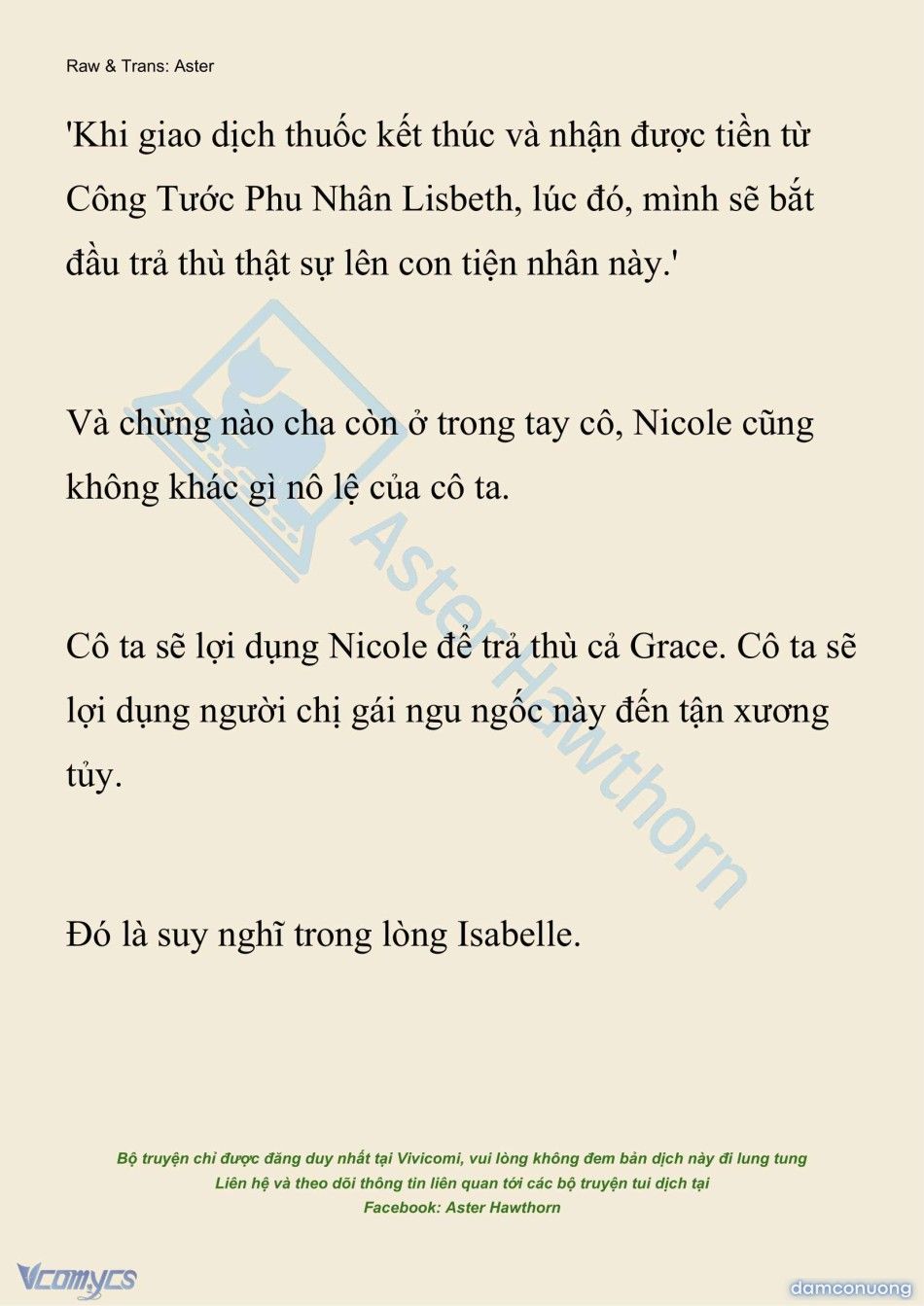 Raw & Trans: Aster

'Khi giao dịch thuốc kết thúc và nhận được tiền từ Công Tước Phu Nhân Lisbeth, lúc đó, mình sẽ bắt đầu trả thù thật sự lên con tiện nhân này.'

Và chừng nào cha còn ở trong tay cô, Nicole cũng không khác gì nô lệ của cô ta.

Cô ta sẽ lợi dụng Nicole để trả thù cả Grace. Cô ta sẽ lợi dụng người chị gái ngu ngốc này đến tận xương tủy.

Đó là suy nghĩ trong lòng Isabelle.

Aster Hawthorn

Bộ truyện chỉ được đăng duy nhất tại Vivicomi, vui lòng không đem bản dịch này đi lung tung
Liên hệ và theo dõi thông tin liên quan tới các bộ truyện tui dịch tại
Facebook: Aster Hawthorn

Vcomycs

damconuong